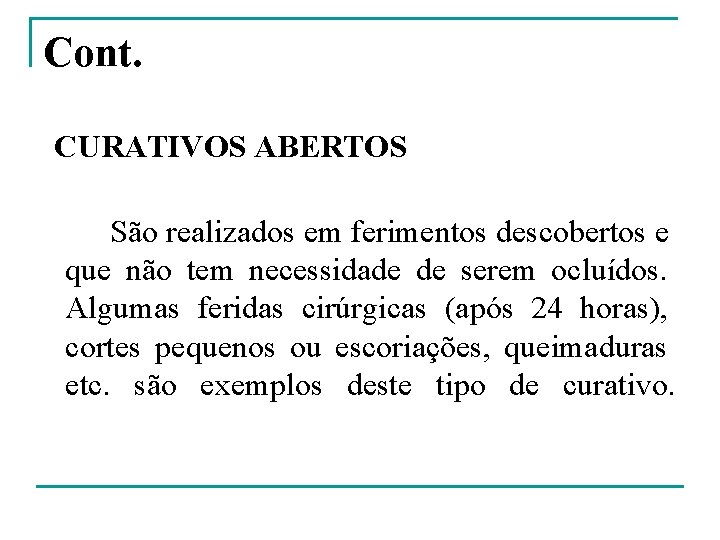 Cont.

CURATIVOS ABERTOS

São realizados em ferimentos descobertos e que não tem necessidade de serem ocluídos. Algumas feridas cirúrgicas (após 24 horas), cortes pequenos ou escoriações, queimaduras etc. são exemplos deste tipo de curativo.